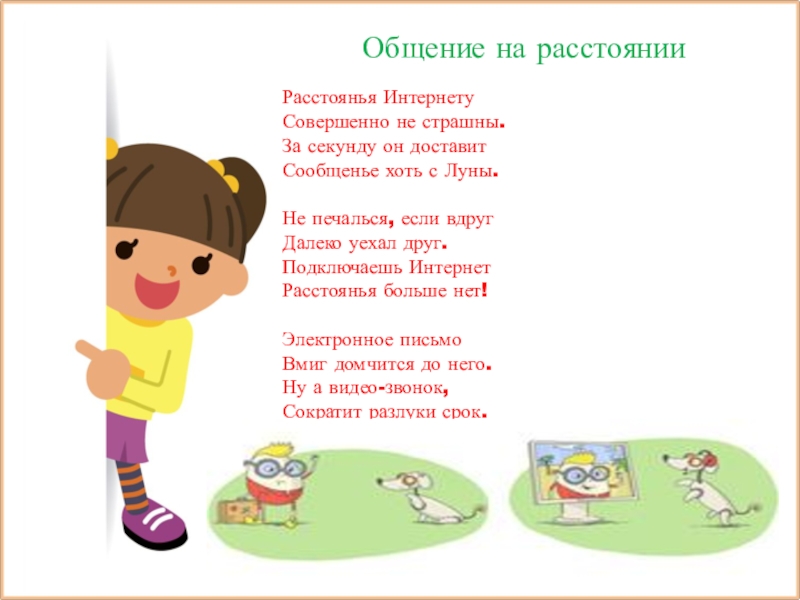 Общение на расстоянии

Расстоянья Интернету
Совершенно не страшны.
За секунду он доставит
Сообщенье хоть с Луны.

Не печалься, если вдруг
Далеко уехал друг.
Подключаешь Интернет
Расстоянья больше нет!

Электронное письмо
Вмиг домчится до него.
Ну а видео-звонок,
Сократит разлуки срок.